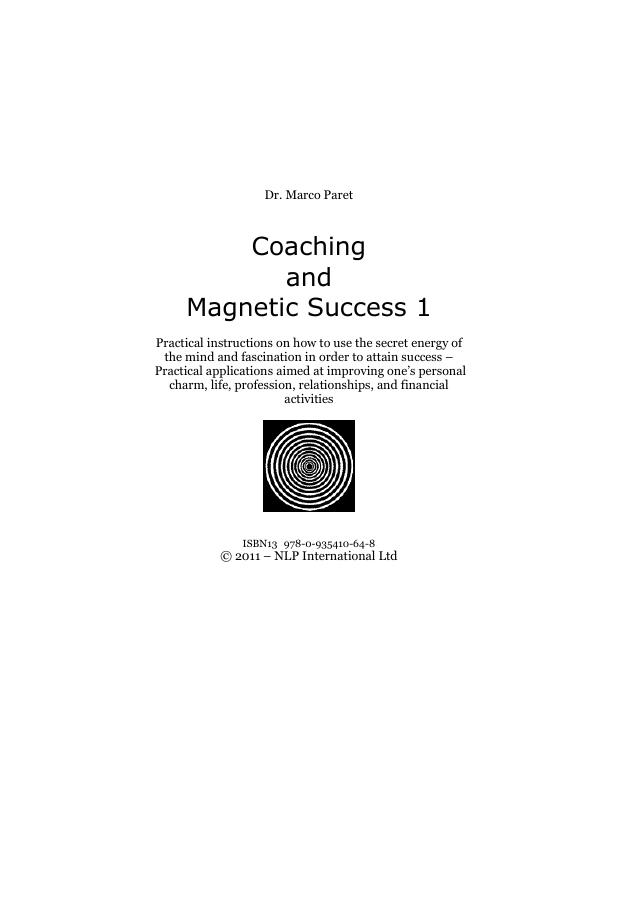 Dr. Marco Paret

Coaching
and
Magnetic Success 1

Practical instructions on how to use the secret energy of the mind and fascination in order to attain success – Practical applications aimed at improving one's personal charm, life, profession, relationships, and financial activities

ISBN13 978-0-935410-64-8
© 2011 – NLP International Ltd